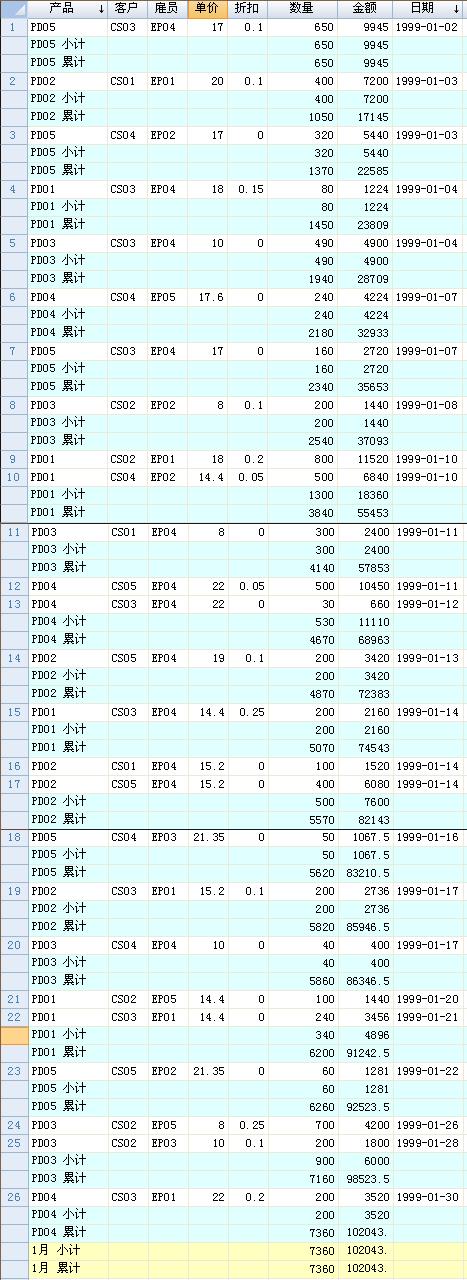 | | 产品 ↓ | 客户 | 雇员 | 单价 | 折扣 | 数量 | 金额 | 日期 ↓ |
|---|---|---|---|---|---|---|---|---|
| 1 | PD05 | CS03 | EP04 | 17 | 0.1 | 650 | 9945 | 1999-01-02 |
| | PD05 小计 | | | | | 650 | 9945 | |
| | PD05 累计 | | | | | 650 | 9945 | |
| 2 | PD02 | CS01 | EP01 | 20 | 0.1 | 400 | 7200 | 1999-01-03 |
| | PD02 小计 | | | | | 400 | 7200 | |
| | PD02 累计 | | | | | 1050 | 17145 | |
| 3 | PD05 | CS04 | EP02 | 17 | 0 | 320 | 5440 | 1999-01-03 |
| | PD05 小计 | | | | | 320 | 5440 | |
| | PD05 累计 | | | | | 1370 | 22585 | |
| 4 | PD01 | CS03 | EP04 | 18 | 0.15 | 80 | 1224 | 1999-01-04 |
| | PD01 小计 | | | | | 80 | 1224 | |
| | PD01 累计 | | | | | 1450 | 23809 | |
| 5 | PD03 | CS03 | EP04 | 10 | 0 | 490 | 4900 | 1999-01-04 |
| | PD03 小计 | | | | | 490 | 4900 | |
| | PD03 累计 | | | | | 1940 | 28709 | |
| 6 | PD04 | CS04 | EP05 | 17.6 | 0 | 240 | 4224 | 1999-01-07 |
| | PD04 小计 | | | | | 240 | 4224 | |
| | PD04 累计 | | | | | 2180 | 32933 | |
| 7 | PD05 | CS03 | EP04 | 17 | 0 | 160 | 2720 | 1999-01-07 |
| | PD05 小计 | | | | | 160 | 2720 | |
| | PD05 累计 | | | | | 2340 | 35653 | |
| 8 | PD03 | CS02 | EP02 | 8 | 0.1 | 200 | 1440 | 1999-01-08 |
| | PD03 小计 | | | | | 200 | 1440 | |
| | PD03 累计 | | | | | 2540 | 37093 | |
| 9 | PD01 | CS02 | EP01 | 18 | 0.2 | 800 | 11520 | 1999-01-10 |
| 10 | PD01 | CS04 | EP02 | 14.4 | 0.05 | 500 | 6840 | 1999-01-10 |
| | PD01 小计 | | | | | 1300 | 18360 | |
| | PD01 累计 | | | | | 3840 | 55453 | |
| 11 | PD03 | CS01 | EP04 | 8 | 0 | 300 | 2400 | 1999-01-11 |
| | PD03 小计 | | | | | 300 | 2400 | |
| | PD03 累计 | | | | | 4140 | 57853 | |
| 12 | PD04 | CS05 | EP04 | 22 | 0.05 | 500 | 10450 | 1999-01-11 |
| 13 | PD04 | CS03 | EP04 | 22 | 0 | 30 | 660 | 1999-01-12 |
| | PD04 小计 | | | | | 530 | 11110 | |
| | PD04 累计 | | | | | 4670 | 68963 | |
| 14 | PD02 | CS05 | EP04 | 19 | 0.1 | 200 | 3420 | 1999-01-13 |
| | PD02 小计 | | | | | 200 | 3420 | |
| | PD02 累计 | | | | | 4870 | 72383 | |
| 15 | PD01 | CS03 | EP04 | 14.4 | 0.25 | 200 | 2160 | 1999-01-14 |
| | PD01 小计 | | | | | 200 | 2160 | |
| | PD01 累计 | | | | | 5070 | 74543 | |
| 16 | PD02 | CS01 | EP04 | 15.2 | 0 | 100 | 1520 | 1999-01-14 |
| 17 | PD02 | CS05 | EP04 | 15.2 | 0 | 400 | 6080 | 1999-01-14 |
| | PD02 小计 | | | | | 500 | 7600 | |
| | PD02 累计 | | | | | 5570 | 82143 | |
| 18 | PD05 | CS04 | EP03 | 21.35 | 0 | 50 | 1067.5 | 1999-01-16 |
| | PD05 小计 | | | | | 50 | 1067.5 | |
| | PD05 累计 | | | | | 5620 | 83210.5 | |
| 19 | PD02 | CS03 | EP01 | 15.2 | 0.1 | 200 | 2736 | 1999-01-17 |
| | PD02 小计 | | | | | 200 | 2736 | |
| | PD02 累计 | | | | | 5820 | 85946.5 | |
| 20 | PD03 | CS04 | EP04 | 10 | 0 | 40 | 400 | 1999-01-17 |
| | PD03 小计 | | | | | 40 | 400 | |
| | PD03 累计 | | | | | 5860 | 86346.5 | |
| 21 | PD01 | CS02 | EP05 | 14.4 | 0 | 100 | 1440 | 1999-01-20 |
| 22 | PD01 | CS03 | EP01 | 14.4 | 0 | 240 | 3456 | 1999-01-21 |
| | PD01 小计 | | | | | 340 | 4896 | |
| | PD01 累计 | | | | | 6200 | 91242.5 | |
| 23 | PD05 | CS05 | EP02 | 21.35 | 0 | 60 | 1281 | 1999-01-22 |
| | PD05 小计 | | | | | 60 | 1281 | |
| | PD05 累计 | | | | | 6260 | 92523.5 | |
| 24 | PD03 | CS02 | EP05 | 8 | 0.25 | 700 | 4200 | 1999-01-26 |
| 25 | PD03 | CS02 | EP03 | 10 | 0.1 | 200 | 1800 | 1999-01-28 |
| | PD03 小计 | | | | | 900 | 6000 | |
| | PD03 累计 | | | | | 7160 | 98523.5 | |
| 26 | PD04 | CS03 | EP01 | 22 | 0.2 | 200 | 3520 | 1999-01-30 |
| | PD04 小计 | | | | | 200 | 3520 | |
| | PD04 累计 | | | | | 7360 | 102043. | |
| | 1月 小计 | | | | | 7360 | 102043. | |
| | 1月 累计 | | | | | 7360 | 102043. | |